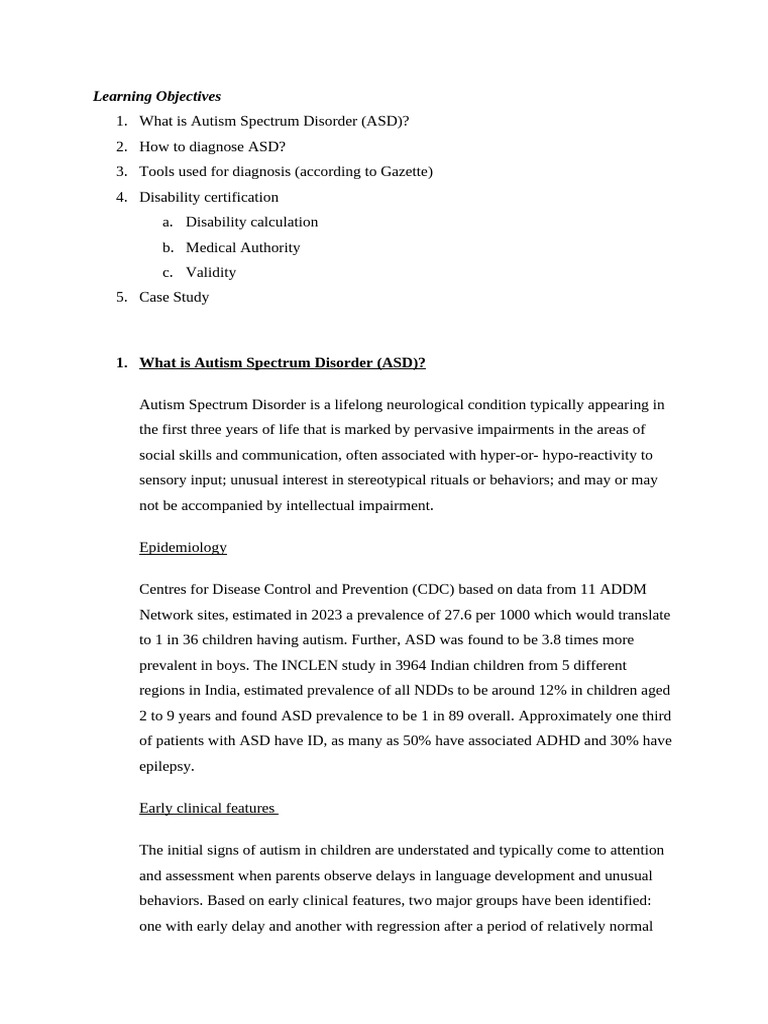 Learning Objectives

1. What is Autism Spectrum Disorder (ASD)?
2. How to diagnose ASD?
3. Tools used for diagnosis (according to Gazette)
4. Disability certification
 a. Disability calculation
 b. Medical Authority
 c. Validity
5. Case Study

1. What is Autism Spectrum Disorder (ASD)?

Autism Spectrum Disorder is a lifelong neurological condition typically appearing in the first three years of life that is marked by pervasive impairments in the areas of social skills and communication, often associated with hyper-or- hypo-reactivity to sensory input; unusual interest in stereotypical rituals or behaviors; and may or may not be accompanied by intellectual impairment.

Epidemiology

Centres for Disease Control and Prevention (CDC) based on data from 11 ADDM Network sites, estimated in 2023 a prevalence of 27.6 per 1000 which would translate to 1 in 36 children having autism. Further, ASD was found to be 3.8 times more prevalent in boys. The INCLEN study in 3964 Indian children from 5 different regions in India, estimated prevalence of all NDDs to be around 12% in children aged 2 to 9 years and found ASD prevalence to be 1 in 89 overall. Approximately one third of patients with ASD have ID, as many as 50% have associated ADHD and 30% have epilepsy.

Early clinical features

The initial signs of autism in children are understated and typically come to attention and assessment when parents observe delays in language development and unusual behaviors. Based on early clinical features, two major groups have been identified: one with early delay and another with regression after a period of relatively normal